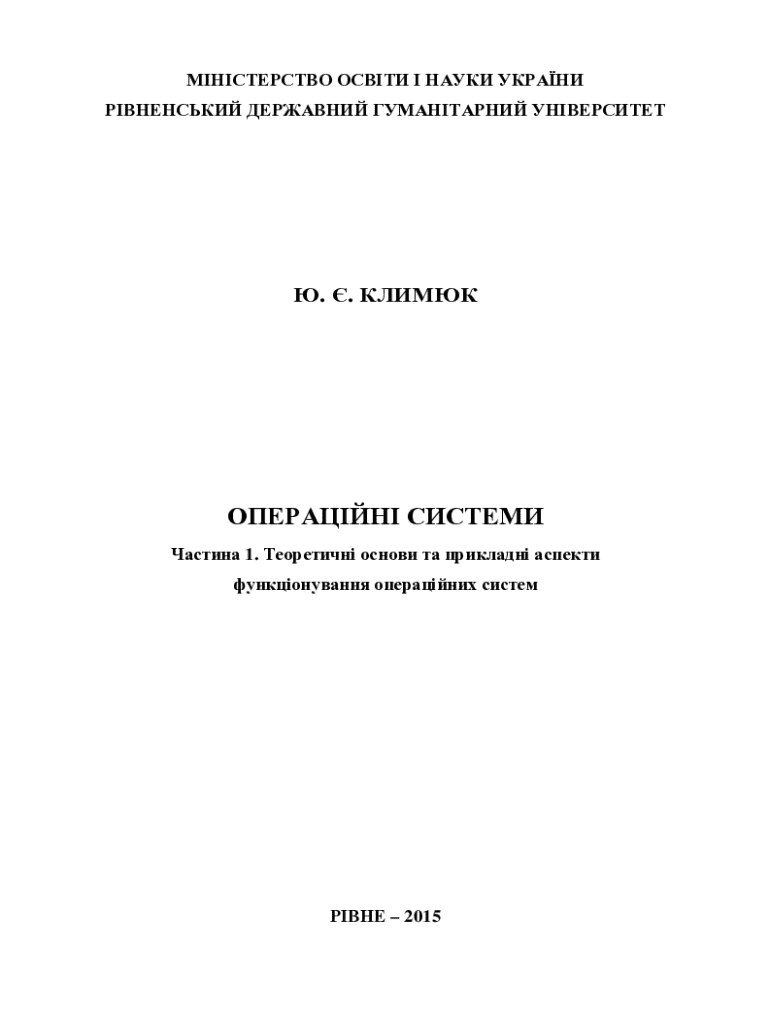 МІНІСТЕРСТВО ОСВІТИ І НАУКИ УКРАЇНИ
РІВНЕНСЬКИЙ ДЕРЖАВНИЙ ГУМАНІТАРНИЙ УНІВЕРСИТЕТ

Ю. Є. КЛИМЮК

ОПЕРАЦІЙНІ СИСТЕМИ

Частина 1. Теоретичні основи та прикладні аспекти функціонування операційних систем

РІВНЕ – 2015